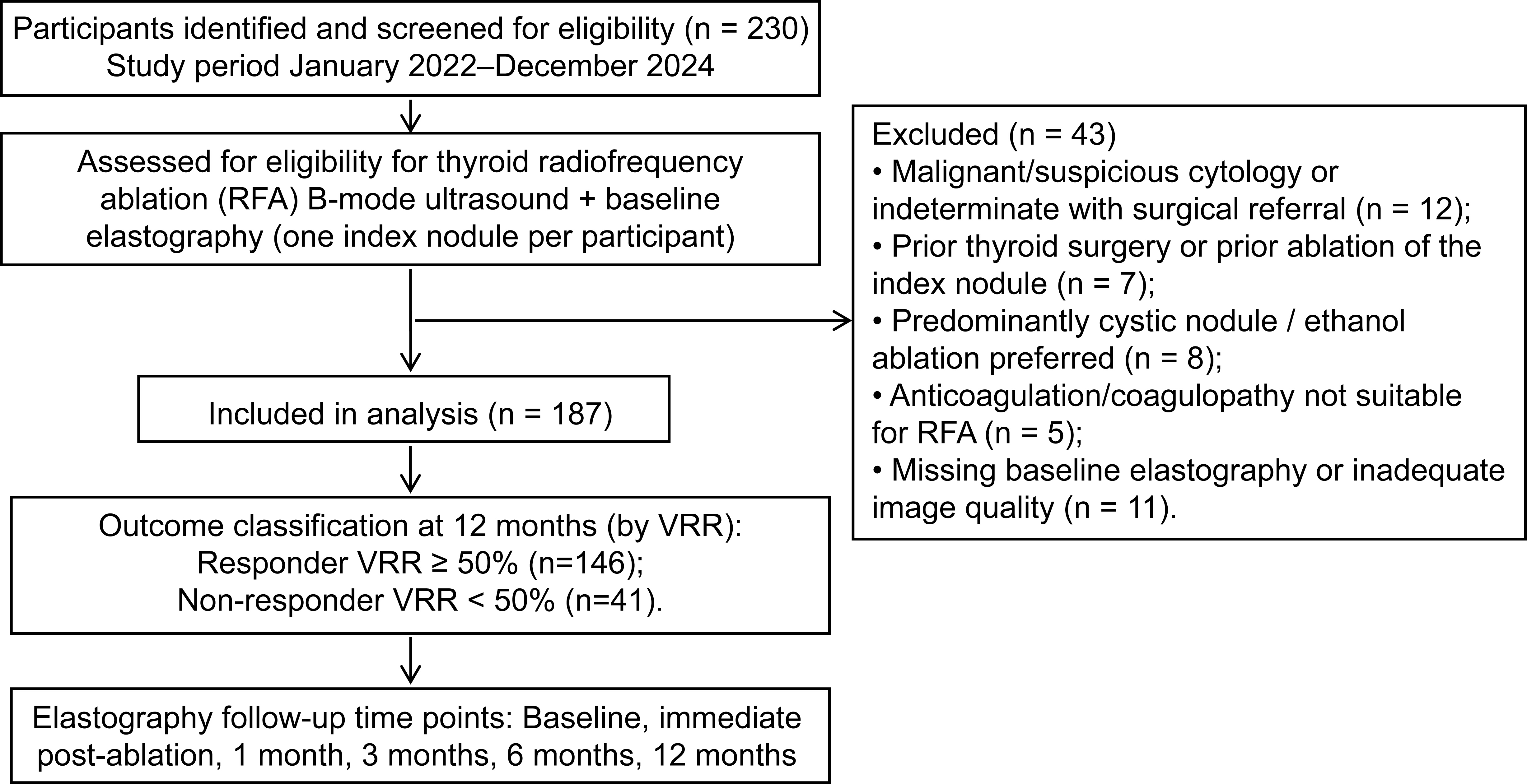 Participants identified and screened for eligibility (n = 230)
Study period January 2022–December 2024

Assessed for eligibility for thyroid radiofrequency ablation (RFA) B-mode ultrasound + baseline elastography (one index nodule per participant)

Excluded (n = 43)
• Malignant/suspicious cytology or indeterminate with surgical referral (n = 12);
• Prior thyroid surgery or prior ablation of the index nodule (n = 7);
• Predominantly cystic nodule / ethanol ablation preferred (n = 8);
• Anticoagulation/coagulopathy not suitable for RFA (n = 5);
• Missing baseline elastography or inadequate image quality (n = 11).

Included in analysis (n = 187)

Outcome classification at 12 months (by VRR):
Responder VRR ≥ 50% (n=146);
Non-responder VRR < 50% (n=41).

Elastography follow-up time points: Baseline, immediate post-ablation, 1 month, 3 months, 6 months, 12 months